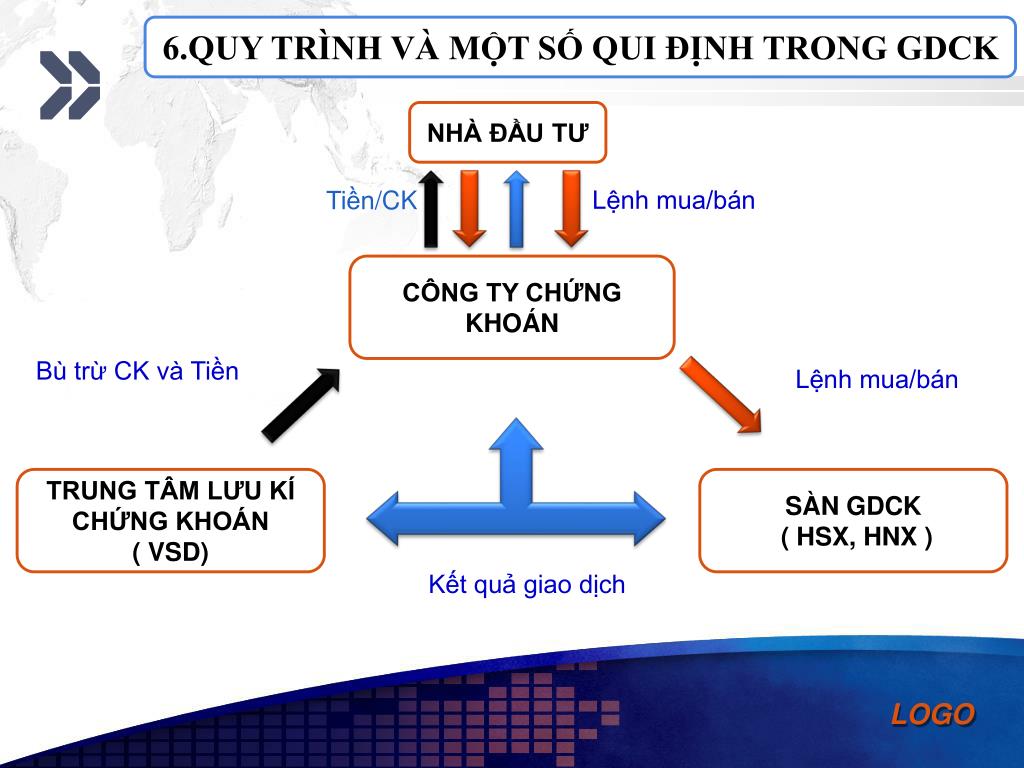 6.QUY TRÌNH VÀ MỘT SỐ QUI ĐỊNH TRONG GDCK

NHÀ ĐẦU TƯ

Tiền/CK

Lệnh mua/bán

CÔNG TY CHỨNG KHOÁN

Bù trừ CK và Tiền

Lệnh mua/bán

TRUNG TÂM LƯU KÍ CHỨNG KHOÁN ( VSD)

SÀN GDCK ( HSX, HNX )

Kết quả giao dịch

LOGO